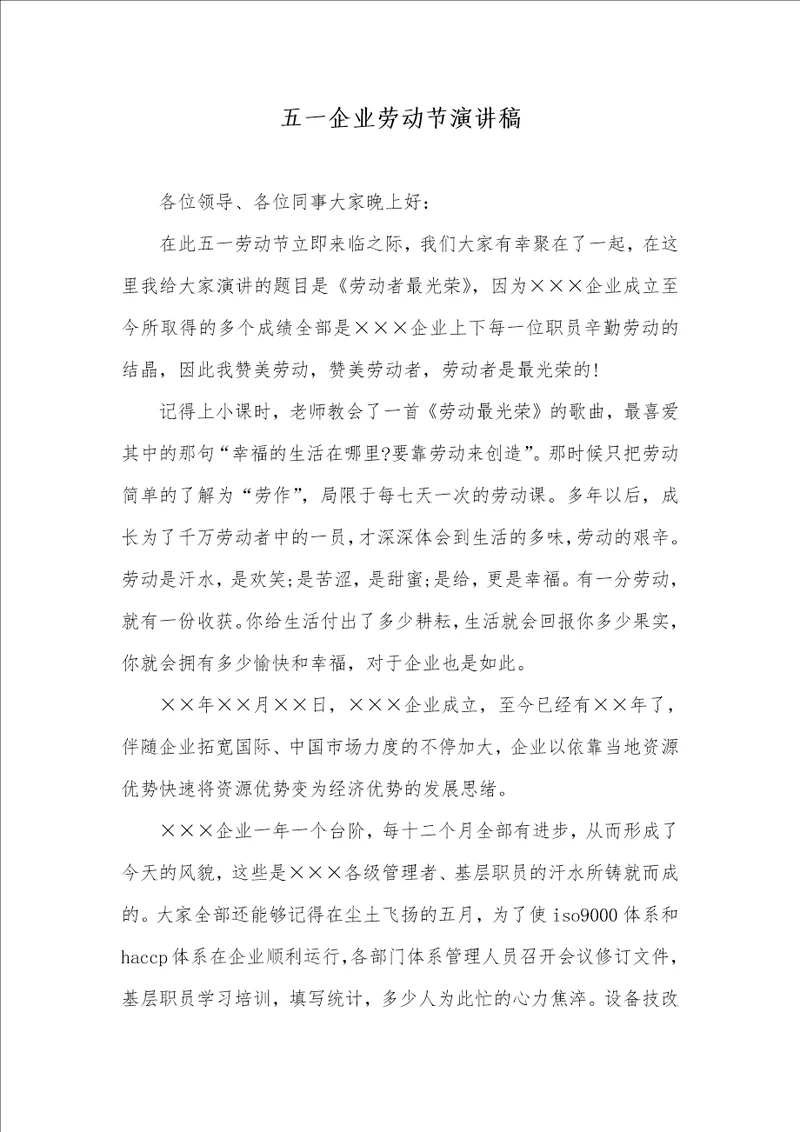 五一企业劳动节演讲稿

各位领导、各位同事大家晚上好：

在此五一劳动节立即来临之际，我们大家有幸聚在了一起，在这里我给大家演讲的题目是《劳动者最光荣》，因为×××企业成立至今所取得的多个成绩全部是×××企业上下每一位职员辛勤劳动的结晶，因此我赞美劳动，赞美劳动者，劳动者是最光荣的！

记得上小课时，老师教会了一首《劳动最光荣》的歌曲，最喜爱其中的那句“幸福的生活在哪里?要靠劳动来创造”。那时候只把劳动简单的了解为“劳作”，局限于每七天一次的劳动课。多年以后，成长为了千万劳动者中的一员，才深深体会到生活的多味，劳动的艰辛。劳动是汗水，是欢笑;是苦涩，是甜蜜;是给，更是幸福。有一分劳动，就有一份收获。你给生活付出了多少耕耘，生活就会回报你多少果实，你就会拥有多少愉快和幸福，对于企业也是如此。

××年××月××日，×××企业成立，至今已经有××年了，伴随企业拓宽国际、中国市场力度的不停加大，企业以依靠当地资源优势快速将资源优势变为经济优势的发展思绪。

×××企业一年一个台阶，每十二个月全部有进步，从而形成了今天的风貌，这些是×××各级管理者、基层职员的汗水所铸就而成的。大家全部还能够记得在尘土飞扬的五月，为了使iso9000体系和haccp体系在企业顺利运行，各部门体系管理人员召开会议修订文件，基层职员学习培训，填写统计，多少人为此忙的心力焦淬。设备技改